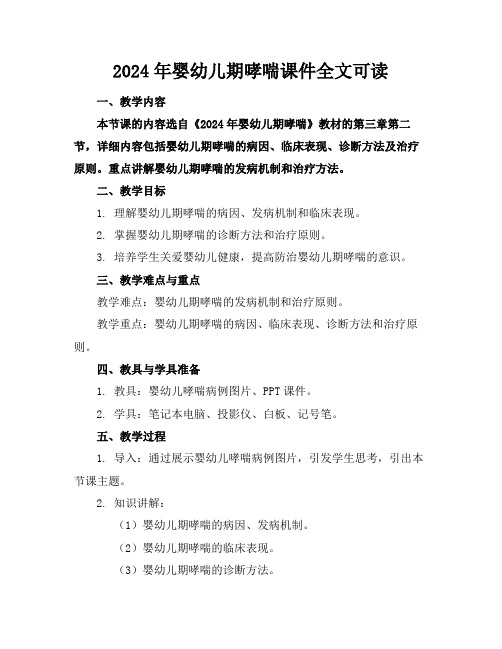 2024年婴幼儿期哮喘课件全文可读

一、教学内容

本节课的内容选自《2024年婴幼儿期哮喘》教材的第三章第二节，详细内容包括婴幼儿期哮喘的病因、临床表现、诊断方法及治疗原则。重点讲解婴幼儿期哮喘的发病机制和治疗方法。

二、教学目标

1. 理解婴幼儿期哮喘的病因、发病机制和临床表现。

2. 掌握婴幼儿期哮喘的诊断方法和治疗原则。

3. 培养学生关爱婴幼儿健康，提高防治婴幼儿期哮喘的意识。

三、教学难点与重点

教学难点：婴幼儿期哮喘的发病机制和治疗原则。

教学重点：婴幼儿期哮喘的病因、临床表现、诊断方法和治疗原则。

四、教具与学具准备

1. 教具：婴幼儿哮喘病例图片、PPT课件。

2. 学具：笔记本电脑、投影仪、白板、记号笔。

五、教学过程

1. 导入：通过展示婴幼儿哮喘病例图片，引发学生思考，引出本节课主题。

2. 知识讲解：

（1）婴幼儿期哮喘的病因、发病机制。

（2）婴幼儿期哮喘的临床表现。

（3）婴幼儿期哮喘的诊断方法。